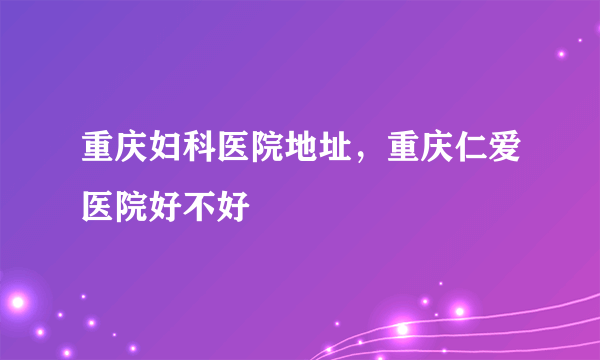 重庆妇科医院地址，重庆仁爱医院好不好